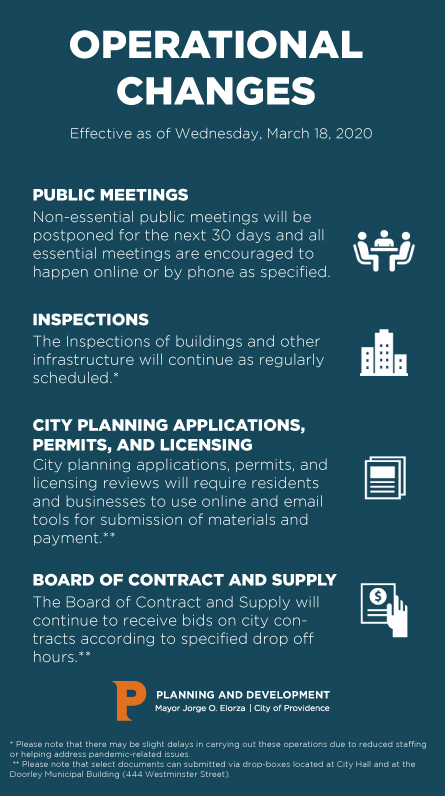 OPERATIONAL CHANGES

Effective as of Wednesday, March 18, 2020

PUBLIC MEETINGS
Non-essential public meetings will be postponed for the next 30 days and all essential meetings are encouraged to happen online or by phone as specified.

INSPECTIONS
The Inspections of buildings and other infrastructure will continue as regularly scheduled.*

CITY PLANNING APPLICATIONS, PERMITS, AND LICENSING
City planning applications, permits, and licensing reviews will require residents and businesses to use online and email tools for submission of materials and payment.**

BOARD OF CONTRACT AND SUPPLY
The Board of Contract and Supply will continue to receive bids on city contracts according to specified drop off hours.**

P PLANNING AND DEVELOPMENT
Mayor Jorge O. Elorza | City of Providence

* Please note that there may be slight delays in carrying out these operations due to reduced staffing or helping address pandemic-related issues.
** Please note that select documents can submitted via drop-boxes located at City Hall and at the Doorley Municipal Building (444 Westminster Street).